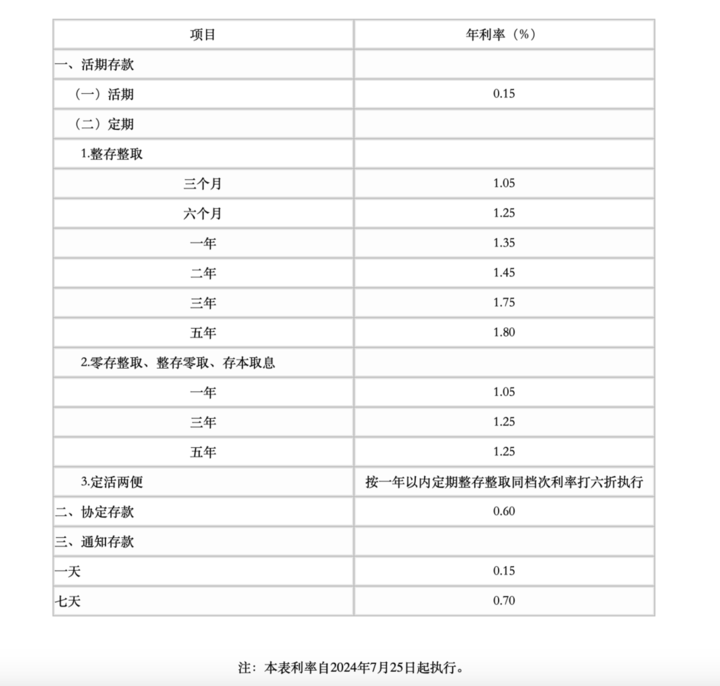 | 项目 | 年利率（%） |
|---|---|
| 一、活期存款 | |
| （一）活期 | 0.15 |
| （二）定期 | |
| 1.整存整取 | |
| 三个月 | 1.05 |
| 六个月 | 1.25 |
| 一年 | 1.35 |
| 二年 | 1.45 |
| 三年 | 1.75 |
| 五年 | 1.80 |
| 2.零存整取、整存零取、存本取息 | |
| 一年 | 1.05 |
| 三年 | 1.25 |
| 五年 | 1.25 |
| 3.定活两便 | 按一年以内定期整存整取同档次利率打六折执行 |
| 二、协定存款 | 0.60 |
| 三、通知存款 | |
| 一天 | 0.15 |
| 七天 | 0.70 |

注：本表利率自2024年7月25日起执行。